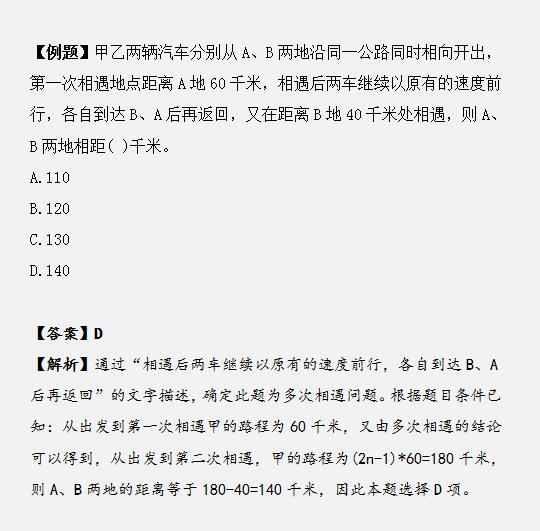 【例题】甲乙两辆汽车分别从 A、B 两地沿同一公路同时相向开出，第一次相遇地点距离 A 地 60 千米，相遇后两车继续以原有的速度前行，各自到达 B、A 后再返回，又在距离 B 地 40 千米处相遇，则 A、B 两地相距( )千米。

A.110

B.120

C.130

D.140

【答案】D

【解析】通过“相遇后两车继续以原有的速度前行，各自到达 B、A 后再返回”的文字描述，确定此题为多次相遇问题。根据题目条件已知：从出发到第一次相遇甲的路程为 60 千米，又由多次相遇的结论可以得到，从出发到第二次相遇，甲的路程为 $(2n-1)*60=180$ 千米，则 A、B 两地的距离等于 $180-40=140$ 千米，因此本题选择 D 项。